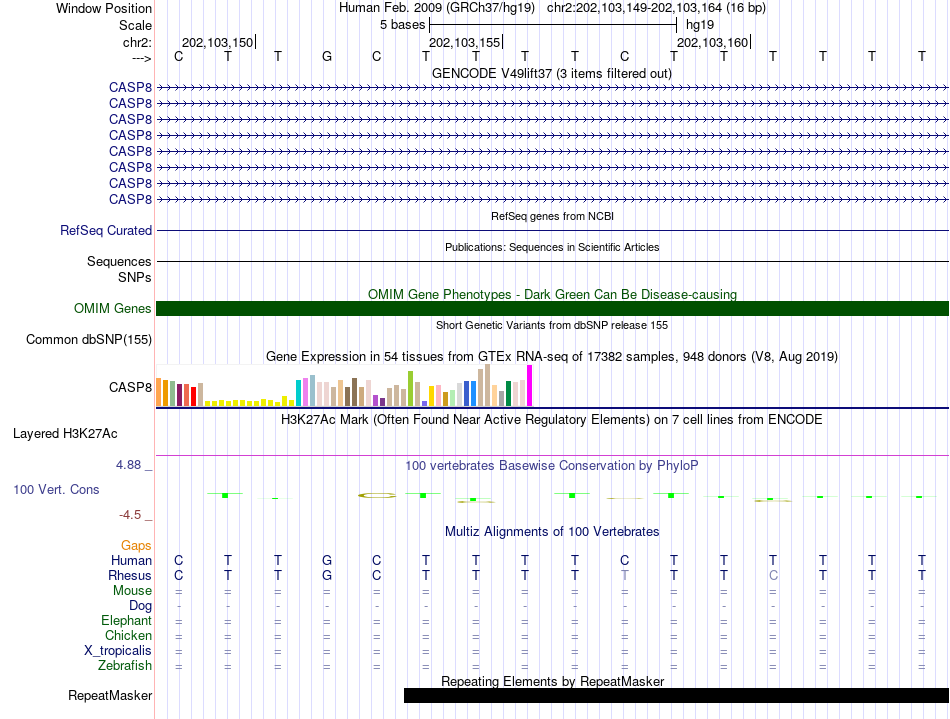 Window Position Human Feb. 2009 (GRCh37/hg19) chr2:202,103,149-202,103,164 (16 bp)
Scale 5 bases hg19
chr2: 202,103,150 202,103,155 202,103,160
---> C T T G C T T T T C T T T T T T
GENCODE V49lift37 (3 items filtered out)
CASP8
CASP8
CASP8
CASP8
CASP8
CASP8
CASP8
CASP8
RefSeq genes from NCBI
RefSeq Curated
Publications: Sequences in Scientific Articles
Sequences
SNPs
OMIM Gene Phenotypes - Dark Green Can Be Disease-causing
OMIM Genes
Short Genetic Variants from dbSNP release 155
Common dbSNP(155)
Gene Expression in 54 tissues from GTEx RNA-seq of 17382 samples, 948 donors (V8, Aug 2019)
CASP8
H3K27Ac Mark (Often Found Near Active Regulatory Elements) on 7 cell lines from ENCODE
Layered H3K27Ac
4.88 _
100 vertebrates Basewise Conservation by PhyloP
100 Vert. Cons
-4.5 _
Multiz Alignments of 100 Vertebrates
Gaps
Human C T T G C T T T T C T T T T T T
Rhesus C T T G C T T T T T T T C T T T
Mouse = = = = = = = = = = = = = = = =
Dog - - - - - - - - - - - - - - - -
Elephant = = = = = = = = = = = = = = = =
Chicken = = = = = = = = = = = = = = = =
X_tropicalis = = = = = = = = = = = = = = = =
Zebrafish = = = = = = = = = = = = = = = =
Repeating Elements by RepeatMasker
RepeatMasker